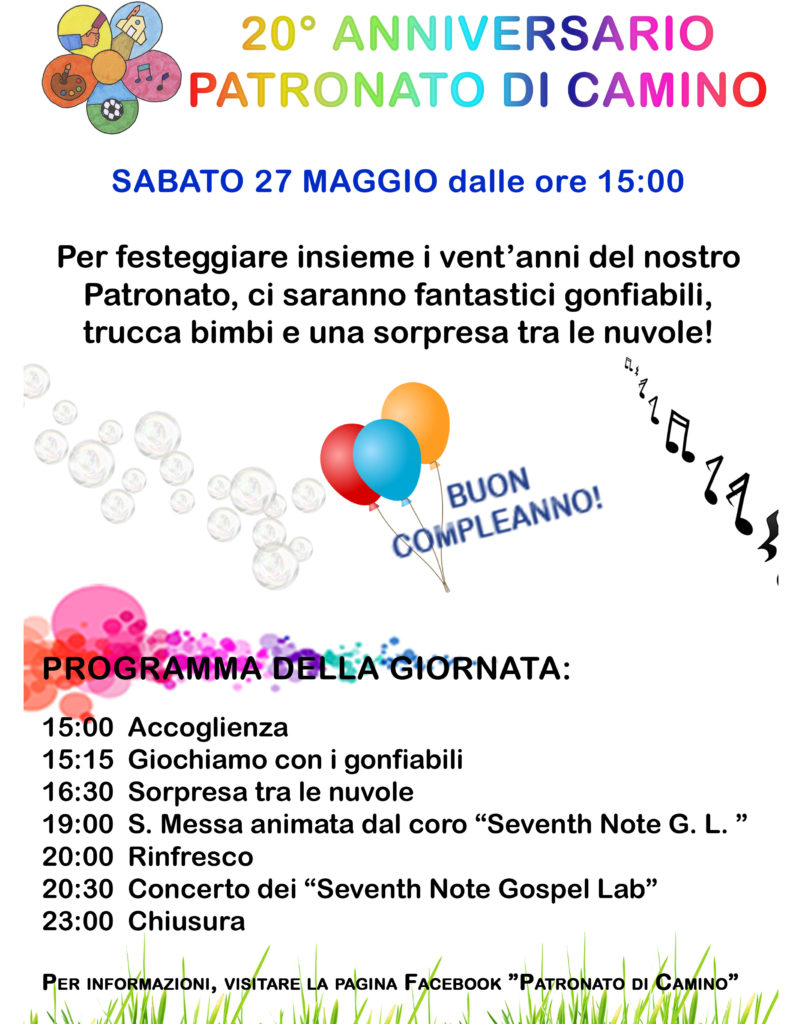 20° ANNIVERSARIO
PATRONATO DI CAMINO

SABATO 27 MAGGIO dalle ore 15:00

Per festeggiare insieme i vent'anni del nostro Patronato, ci saranno fantastici gonfiabili, trucca bimbi e una sorpresa tra le nuvole!

BUON COMPLEANNO!

PROGRAMMA DELLA GIORNATA:

15:00 Accoglienza
15:15 Giochiamo con i gonfiabili
16:30 Sorpresa tra le nuvole
19:00 S. Messa animata dal coro "Seventh Note G. L. "
20:00 Rinfresco
20:30 Concerto dei "Seventh Note Gospel Lab"
23:00 Chiusura

PER INFORMAZIONI, VISITARE LA PAGINA FACEBOOK "PATRONATO DI CAMINO"